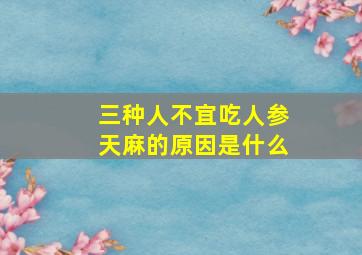 三种人不宜吃人参天麻的原因是什么